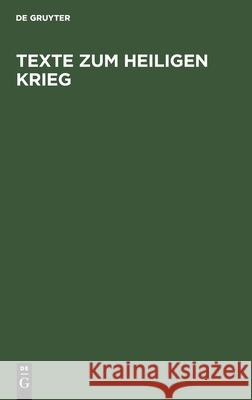 DE GRUYTER

TEXTE ZUM HEILIGEN KRIEG

DE
G

Kraina Książek